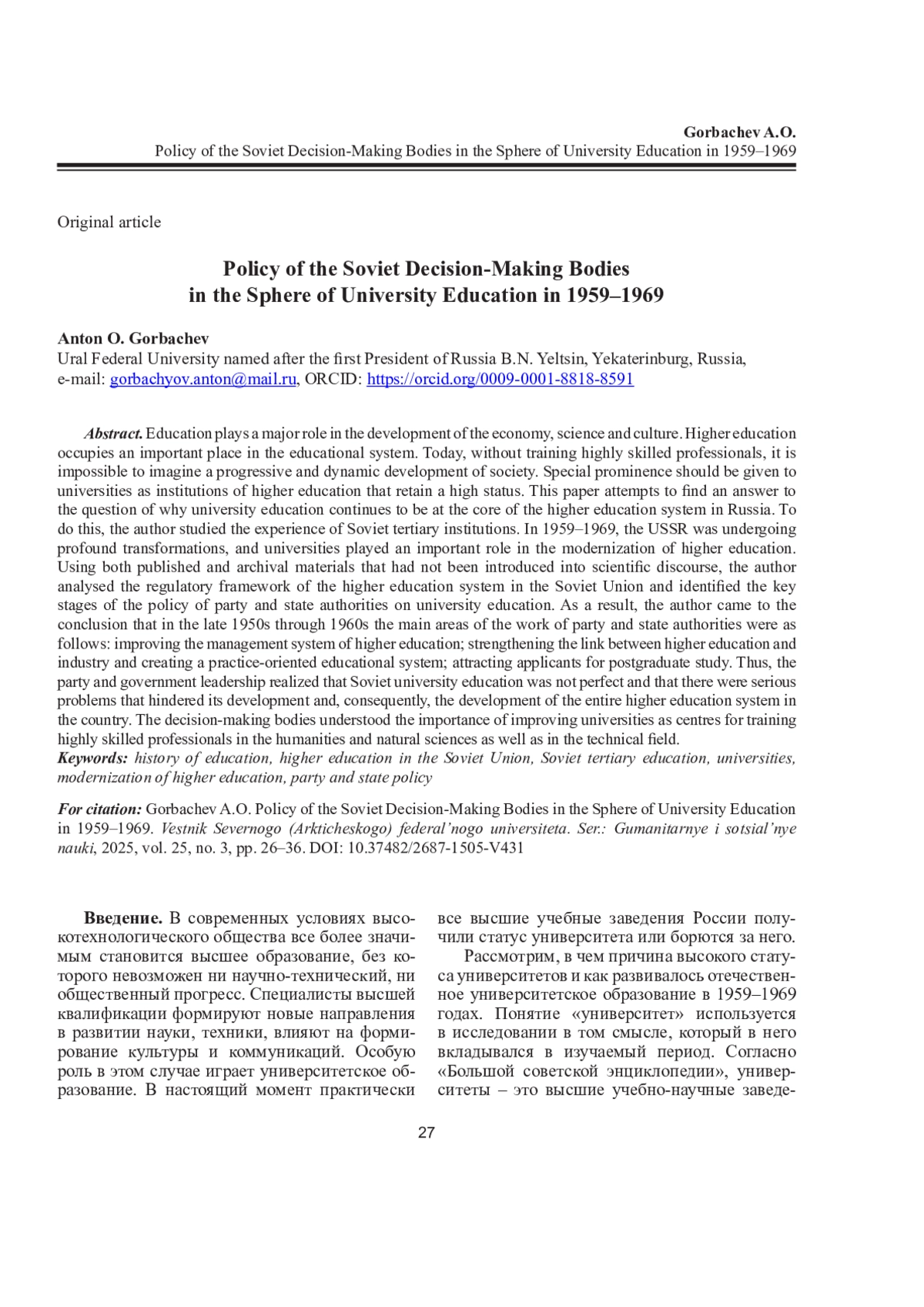 Gorbachev A.O.
Policy of the Soviet Decision-Making Bodies in the Sphere of University Education in 1959–1969

Original article

Policy of the Soviet Decision-Making Bodies in the Sphere of University Education in 1959–1969

Anton O. Gorbachev
Ural Federal University named after the first President of Russia B.N. Yeltsin, Yekaterinburg, Russia, e-mail: gorbachyov.anton@mail.ru, ORCID: https://orcid.org/0009-0001-8818-8591

Abstract. Education plays a major role in the development of the economy, science and culture. Higher education occupies an important place in the educational system. Today, without training highly skilled professionals, it is impossible to imagine a progressive and dynamic development of society. Special prominence should be given to universities as institutions of higher education that retain a high status. This paper attempts to find an answer to the question of why university education continues to be at the core of the higher education system in Russia. To do this, the author studied the experience of Soviet tertiary institutions. In 1959–1969, the USSR was undergoing profound transformations, and universities played an important role in the modernization of higher education. Using both published and archival materials that had not been introduced into scientific discourse, the author analysed the regulatory framework of the higher education system in the Soviet Union and identified the key stages of the policy of party and state authorities on university education. As a result, the author came to the conclusion that in the late 1950s through 1960s the main areas of the work of party and state authorities were as follows: improving the management system of higher education; strengthening the link between higher education and industry and creating a practice-oriented educational system; attracting applicants for postgraduate study. Thus, the party and government leadership realized that Soviet university education was not perfect and that there were serious problems that hindered its development and, consequently, the development of the entire higher education system in the country. The decision-making bodies understood the importance of improving universities as centres for training highly skilled professionals in the humanities and natural sciences as well as in the technical field.
Keywords: history of education, higher education in the Soviet Union, Soviet tertiary education, universities, modernization of higher education, party and state policy

For citation: Gorbachev A.O. Policy of the Soviet Decision-Making Bodies in the Sphere of University Education in 1959–1969. Vestnik Severnogo (Arkticheskogo) federal'nogo universiteta. Ser.: Gumanitarnye i sotsial'nye nauki, 2025, vol. 25, no. 3, pp. 26–36. DOI: 10.37482/2687-1505-V431

Введение. В современных условиях высокотехнологического общества все более значимым становится высшее образование, без которого невозможен ни научно-технический, ни общественный прогресс. Специалисты высшей квалификации формируют новые направления в развитии науки, техники, влияют на формирование культуры и коммуникаций. Особую роль в этом случае играет университетское образование. В настоящий момент практически все высшие учебные заведения России получили статус университета или борются за него.

Рассмотрим, в чем причина высокого статуса университетов и как развивалось отечественное университетское образование в 1959–1969 годах. Понятие «университет» используется в исследовании в том смысле, который в него вкладывался в изучаемый период. Согласно «Большой советской энциклопедии», университеты – это высшие учебно-научные заведе-

27